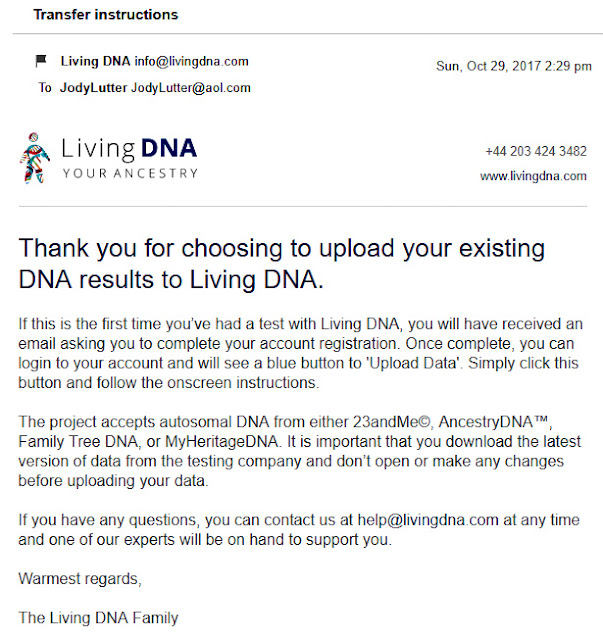 Transfer instructions

Living DNA info@livingdna.com

Sun, Oct 29, 2017 2:29 pm

To JodyLutter JodyLutter@aol.com

Living DNA
YOUR ANCESTRY

+44 203 424 3482
www.livingdna.com

Thank you for choosing to upload your existing DNA results to Living DNA.

If this is the first time you've had a test with Living DNA, you will have received an email asking you to complete your account registration. Once complete, you can login to your account and will see a blue button to 'Upload Data'. Simply click this button and follow the onscreen instructions.

The project accepts autosomal DNA from either 23andMe©, AncestryDNA™, Family Tree DNA, or MyHeritageDNA. It is important that you download the latest version of data from the testing company and don't open or make any changes before uploading your data.

If you have any questions, you can contact us at help@livingdna.com at any time and one of our experts will be on hand to support you.

Warmest regards,

The Living DNA Family